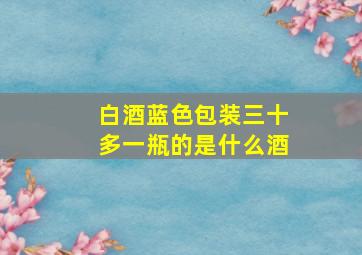 白酒蓝色包装三十多一瓶的是什么酒